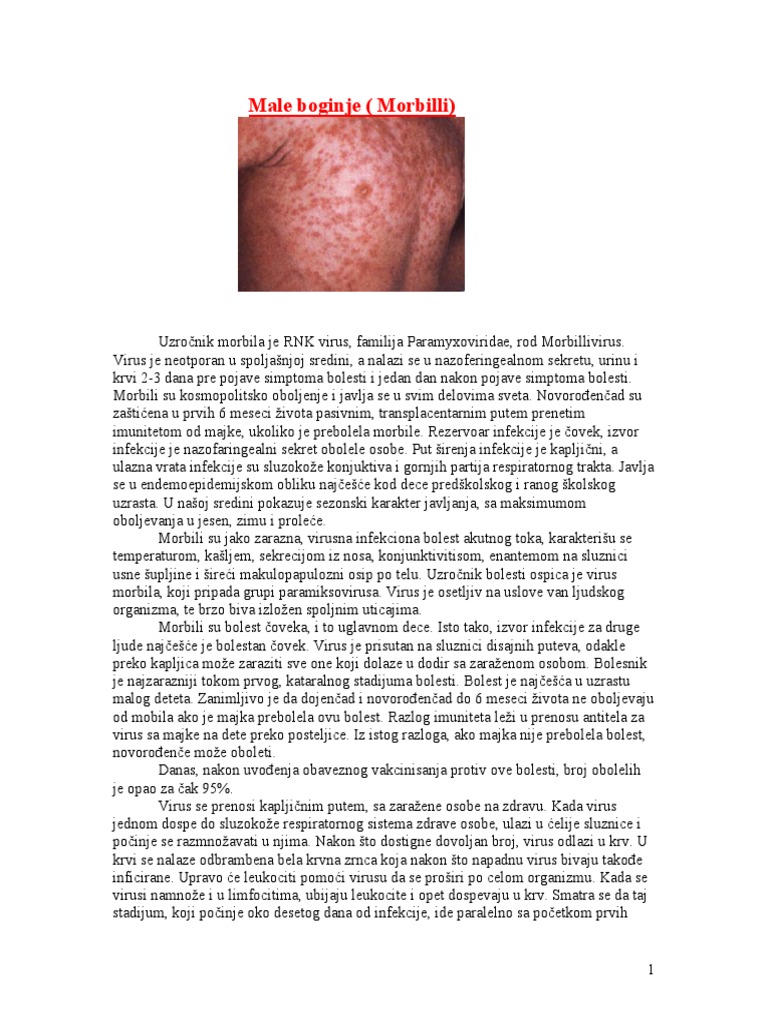 Male boginje ( Morbilli)

Uzročnik morbila je RNK virus, familija Paramyxoviridae, rod Morbillivirus. Virus je neotporan u spoljašnjoj sredini, a nalazi se u nazoferingealnom sekretu, urinu i krvi 2-3 dana pre pojave simptoma bolesti i jedan dan nakon pojave simptoma bolesti. Morbili su kosmopolitsko oboljenje i javlja se u svim delovima sveta. Novorođenčad su zaštićena u prvih 6 meseci života pasivnim, transplacentarnim putem prenetim imunitetom od majke, ukoliko je prebolela morbile. Rezervoar infekcije je čovek, izvor infekcije je nazofaringealni sekret obolele osobe. Put širenja infekcije je kapljični, a ulazna vrata infekcije su sluzokože konjuktiva i gornjih partija respiratornog trakta. Javlja se u endemoepidemijskom obliku najčešće kod dece predškolskog i ranog školskog uzrasta. U našoj sredini pokazuje sezonski karakter javljanja, sa maksimumom oboljevanja u jesen, zimu i proleće.

Morbili su jako zarazna, virusna infekciona bolest akutnog toka, karakterišu se temperaturom, kašljem, sekrecijom iz nosa, konjunktivitisom, enantemom na sluznici usne šupljine i šireći makulopapulozni osip po telu. Uzročnik bolesti ospica je virus morbila, koji pripada grupi paramiksovirusa. Virus je osetljiv na uslove van ljudskog organizma, te brzo biva izložen spoljnim uticajima.

Morbili su bolest čoveka, i to uglavnom dece. Isto tako, izvor infekcije za druge ljude najčešće je bolestan čovek. Virus je prisutan na sluznici disajnih puteva, odakle preko kapljica može zaraziti sve one koji dolaze u dodir sa zaraženom osobom. Bolesnik je najzarazniji tokom prvog, kataralnog stadijuma bolesti. Bolest je najčešća u uzrastu malog deteta. Zanimljivo je da dojenčad i novorođenčad do 6 meseci života ne oboljevaju od mobila ako je majka prebolela ovu bolest. Razlog imuniteta leži u prenosu antitela za virus sa majke na dete preko posteljice. Iz istog razloga, ako majka nije prebolela bolest, novorođenče može oboleti.

Danas, nakon uvođenja obaveznog vakcinisanja protiv ove bolesti, broj obolelih je opao za čak 95%.

Virus se prenosi kapljičnim putem, sa zaražene osobe na zdravu. Kada virus jednom dospe do sluzokože respiratornog sistema zdrave osobe, ulazi u ćelije sluznice i počinje se razmnožavati u njima. Nakon što dostigne dovoljan broj, virus odlazi u krv. U krvi se nalaze odbrambena bela krvna zrnca koja nakon što napadnu virus bivaju takođe inficirane. Upravo će leukociti pomoći virusu da se proširi po celom organizmu. Kada se virusi namnože i u limfocitima, ubijaju leukocite i opet dospevaju u krv. Smatra se da taj stadijum, koji počinje oko desetog dana od infekcije, ide paralelno sa početkom prvih

1